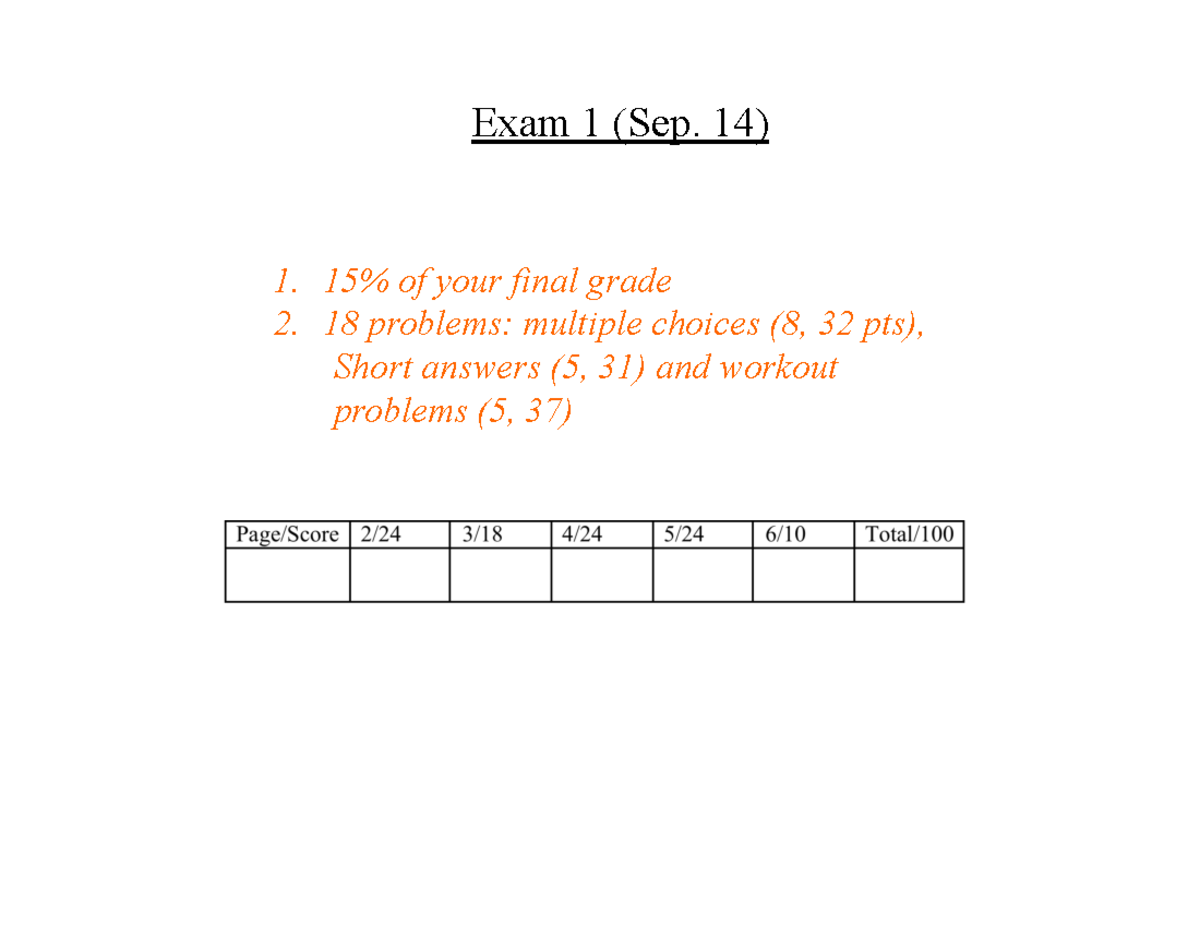 Exam 1 (Sep. 14)

1. 15% of your final grade
2. 18 problems: multiple choices (8, 32 pts), Short answers (5, 31) and workout problems (5, 37)

| Page/Score | 2/24 | 3/18 | 4/24 | 5/24 | 6/10 | Total/100 |
|---|---|---|---|---|---|---|
| | | | | | | |